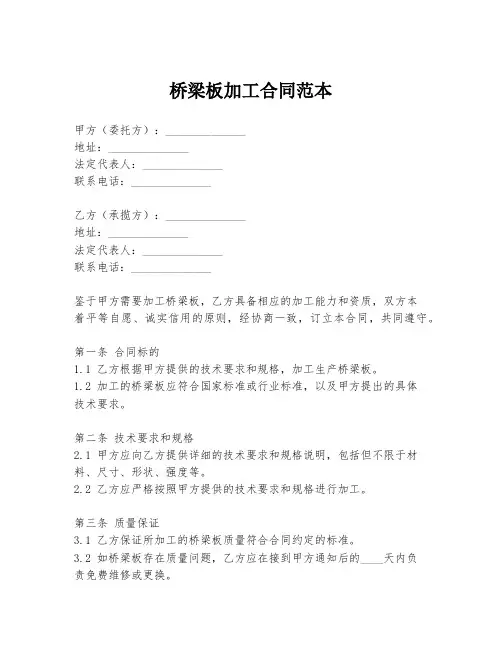 桥梁板加工合同范本

甲方（委托方）：______________
地址：______________
法定代表人：______________
联系电话：______________

乙方（承揽方）：______________
地址：______________
法定代表人：______________
联系电话：______________

鉴于甲方需要加工桥梁板，乙方具备相应的加工能力和资质，双方本着平等自愿、诚实信用的原则，经协商一致，订立本合同，共同遵守。

第一条 合同标的
1.1 乙方根据甲方提供的技术要求和规格，加工生产桥梁板。
1.2 加工的桥梁板应符合国家标准或行业标准，以及甲方提出的具体技术要求。

第二条 技术要求和规格
2.1 甲方应向乙方提供详细的技术要求和规格说明，包括但不限于材料、尺寸、形状、强度等。
2.2 乙方应严格按照甲方提供的技术要求和规格进行加工。

第三条 质量保证
3.1 乙方保证所加工的桥梁板质量符合合同约定的标准。
3.2 如桥梁板存在质量问题，乙方应在接到甲方通知后的____天内负责免费维修或更换。